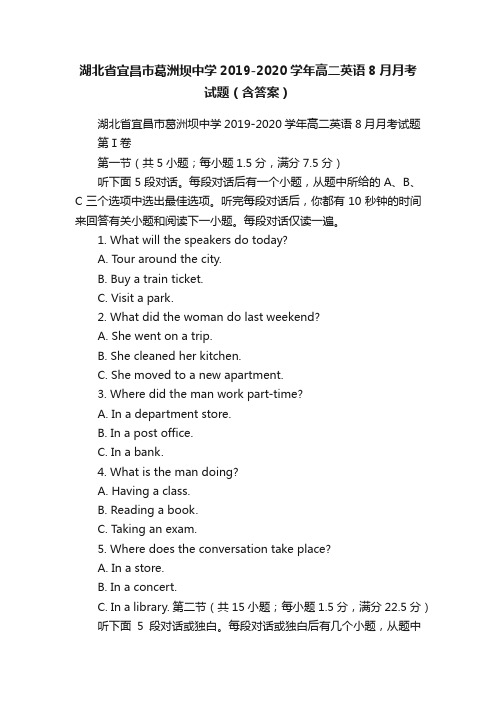 湖北省宜昌市葛洲坝中学 2019-2020 学年高二英语 8 月月考试题（含答案）

湖北省宜昌市葛洲坝中学 2019-2020 学年高二英语 8 月月考试题 第 I 卷

第一节（共 5 小题；每小题 1.5 分，满分 7.5 分）

听下面 5 段对话。每段对话后有一个小题，从题中所给的 A、B、C 三个选项中选出最佳选项。听完每段对话后，你都有 10 秒钟的时间来回答有关小题和阅读下一小题。每段对话仅读一遍。

1. What will the speakers do today?

A. Tour around the city.

B. Buy a train ticket.

C. Visit a park.

2. What did the woman do last weekend?

A. She went on a trip.

B. She cleaned her kitchen.

C. She moved to a new apartment.

3. Where did the man work part-time?

A. In a department store.

B. In a post office.

C. In a bank.

4. What is the man doing?

A. Having a class.

B. Reading a book.

C. Taking an exam.

5. Where does the conversation take place?

A. In a store.

B. In a concert.

C. In a library. 第二节（共 15 小题；每小题 1.5 分，满分 22.5 分）

听下面 5 段对话或独白。每段对话或独白后有几个小题，从题中